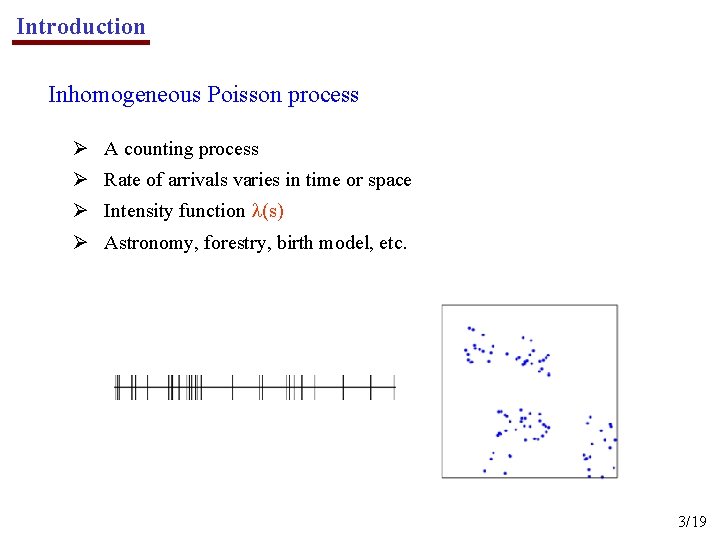 Introduction

Inhomogeneous Poisson process

➢ A counting process
➢ Rate of arrivals varies in time or space
➢ Intensity function $\lambda(s)$
➢ Astronomy, forestry, birth model, etc.

3/19